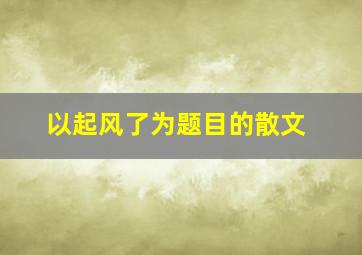 以起风了为题目的散文